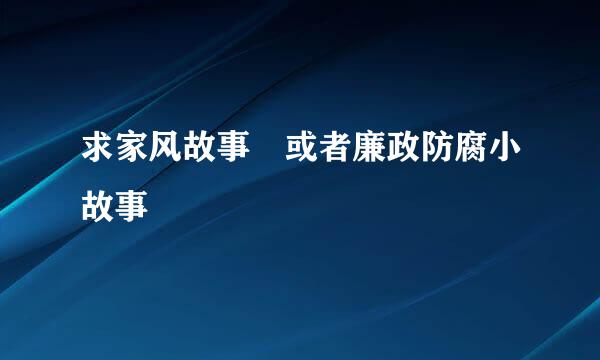 求家风故事　或者廉政防腐小故事